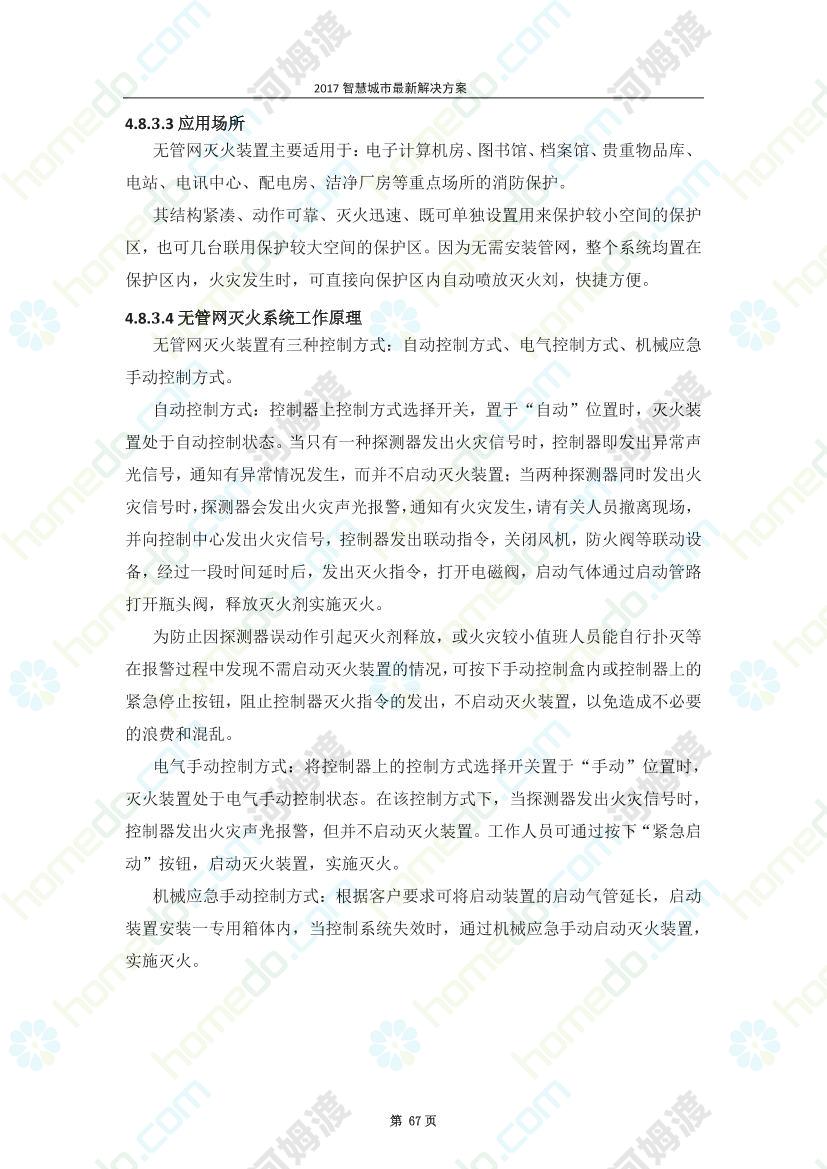 2017 智慧城市最新解决方案

4.8.3.3 应用场所

无管网灭火装置主要适用于：电子计算机房、图书馆、档案馆、贵重物品库、电站、电讯中心、配电房、洁净厂房等重点场所的消防保护。

其结构紧凑、动作可靠、灭火迅速、既可单独设置用来保护较小空间的保护区，也可几台联用保护较大空间的保护区。因为无需安装管网，整个系统均置在保护区内，火灾发生时，可直接向保护区内自动喷放灭火刘，快捷方便。

4.8.3.4 无管网灭火系统工作原理

无管网灭火装置有三种控制方式：自动控制方式、电气控制方式、机械应急手动控制方式。

自动控制方式：控制器上控制方式选择开关，置于“自动”位置时，灭火装置处于自动控制状态。当只有一种探测器发出火灾信号时，控制器即发出异常声光信号，通知有异常情况发生，而并不启动灭火装置；当两种探测器同时发出火灾信号时，探测器会发出火灾声光报警，通知有火灾发生，请有关人员撤离现场，并向控制中心发出火灾信号，控制器发出联动指令，关闭风机，防火阀等联动设备，经过一段时间延时后，发出灭火指令，打开电磁阀，启动气体通过启动管路打开瓶头阀，释放灭火剂实施灭火。

为防止因探测器误动作引起灭火剂释放，或火灾较小值班人员能自行扑灭等在报警过程中发现不需启动灭火装置的情况，可按下手动控制盒内或控制器上的紧急停止按钮，阻止控制器灭火指令的发出，不启动灭火装置，以免造成不必要的浪费和混乱。

电气手动控制方式：将控制器上的控制方式选择开关置于“手动”位置时，灭火装置处于电气手动控制状态。在该控制方式下，当探测器发出火灾信号时，控制器发出火灾声光报警，但并不启动灭火装置。工作人员可通过按下“紧急启动”按钮，启动灭火装置，实施灭火。

机械应急手动控制方式：根据客户要求可将启动装置的启动气管延长，启动装置安装一专用箱体内，当控制系统失效时，通过机械应急手动启动灭火装置，实施灭火。

第 67 页